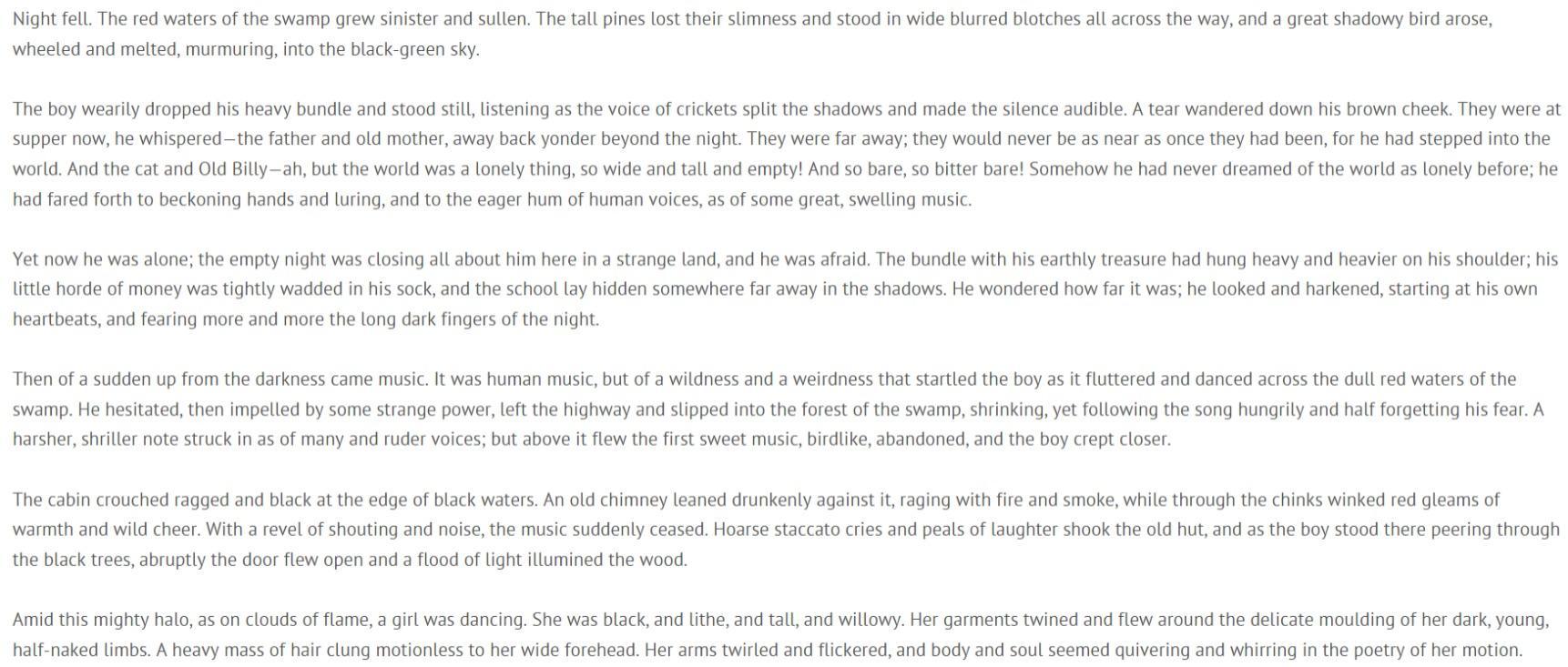 Night fell. The red waters of the swamp grew sinister and sullen. The tall pines lost their slimness and stood in wide blurred blotches all across the way, and a great shadowy bird arose, wheeled and melted, murmuring, into the black-green sky.

The boy wearily dropped his heavy bundle and stood still, listening as the voice of crickets split the shadows and made the silence audible. A tear wandered down his brown cheek. They were at supper now, he whispered—the father and old mother, away back yonder beyond the night. They were far away; they would never be as near as once they had been, for he had stepped into the world. And the cat and Old Billy—ah, but the world was a lonely thing, so wide and tall and empty! And so bare, so bitter bare! Somehow he had never dreamed of the world as lonely before; he had fared forth to beckoning hands and luring, and to the eager hum of human voices, as of some great, swelling music.

Yet now he was alone; the empty night was closing all about him here in a strange land, and he was afraid. The bundle with his earthly treasure had hung heavy and heavier on his shoulder; his little horde of money was tightly wadded in his sock, and the school lay hidden somewhere far away in the shadows. He wondered how far it was; he looked and harkened, starting at his own heartbeats, and fearing more and more the long dark fingers of the night.

Then of a sudden up from the darkness came music. It was human music, but of a wildness and a weirdness that startled the boy as it fluttered and danced across the dull red waters of the swamp. He hesitated, then impelled by some strange power, left the highway and slipped into the forest of the swamp, shrinking, yet following the song hungrily and half forgetting his fear. A harsher, shriller note struck in as of many and ruder voices; but above it flew the first sweet music, birdlike, abandoned, and the boy crept closer.

The cabin crouched ragged and black at the edge of black waters. An old chimney leaned drunkenly against it, raging with fire and smoke, while through the chinks winked red gleams of warmth and wild cheer. With a revel of shouting and noise, the music suddenly ceased. Hoarse staccato cries and peals of laughter shook the old hut, and as the boy stood there peering through the black trees, abruptly the door flew open and a flood of light illumined the wood.

Amid this mighty halo, as on clouds of flame, a girl was dancing. She was black, and lithe, and tall, and willowy. Her garments twined and flew around the delicate moulding of her dark, young, half-naked limbs. A heavy mass of hair clung motionless to her wide forehead. Her arms twirled and flickered, and body and soul seemed quivering and whirring in the poetry of her motion.